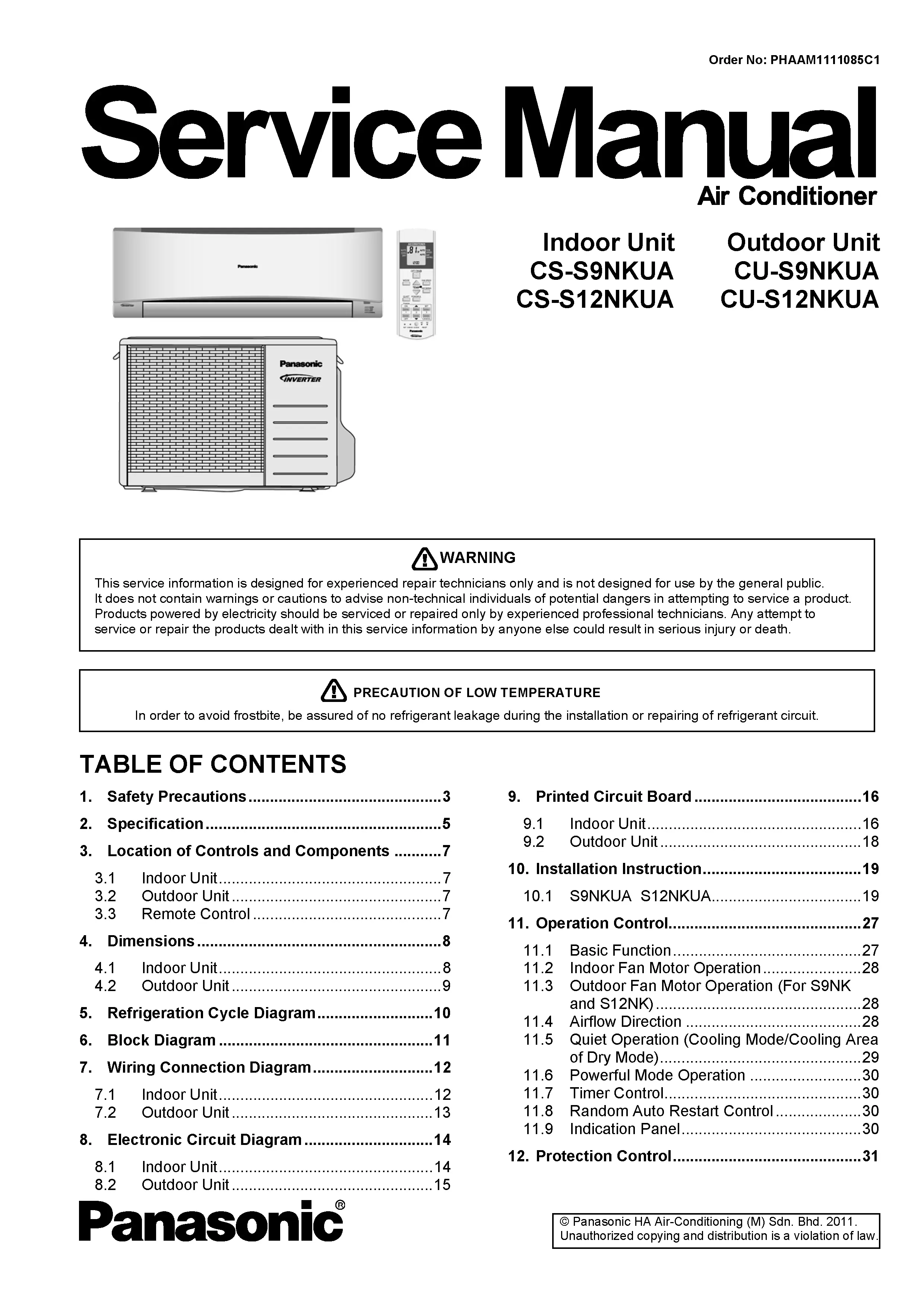 Order No: PHAAM1111085C1

Service Manual

Air Conditioner

Indoor Unit
CS-S9NKUA
CS-S12NKUA

Outdoor Unit
CU-S9NKUA
CU-S12NKUA

Panasonic
INVERTER

WARNING

This service information is designed for experienced repair technicians only and is not designed for use by the general public. It does not contain warnings or cautions to advise non-technical individuals of potential dangers in attempting to service a product. Products powered by electricity should be serviced or repaired only by experienced professional technicians. Any attempt to service or repair the products dealt with in this service information by anyone else could result in serious injury or death.

PRECAUTION OF LOW TEMPERATURE

In order to avoid frostbite, be assured of no refrigerant leakage during the installation or repairing of refrigerant circuit.

TABLE OF CONTENTS

1. Safety Precautions 3
2. Specification 5
3. Location of Controls and Components 7
3.1 Indoor Unit 7
3.2 Outdoor Unit 7
3.3 Remote Control 7
4. Dimensions 8
4.1 Indoor Unit 8
4.2 Outdoor Unit 9
5. Refrigeration Cycle Diagram 10
6. Block Diagram 11
7. Wiring Connection Diagram 12
7.1 Indoor Unit 12
7.2 Outdoor Unit 13
8. Electronic Circuit Diagram 14
8.1 Indoor Unit 14
8.2 Outdoor Unit 15

9. Printed Circuit Board 16
9.1 Indoor Unit 16
9.2 Outdoor Unit 18
10. Installation Instruction 19
10.1 S9NKUA S12NKUA 19
11. Operation Control 27
11.1 Basic Function 27
11.2 Indoor Fan Motor Operation 28
11.3 Outdoor Fan Motor Operation (For S9NK and S12NK) 28
11.4 Airflow Direction 28
11.5 Quiet Operation (Cooling Mode/Cooling Area of Dry Mode) 29
11.6 Powerful Mode Operation 30
11.7 Timer Control 30
11.8 Random Auto Restart Control 30
11.9 Indication Panel 30
12. Protection Control 31

Panasonic®

© Panasonic HA Air-Conditioning (M) Sdn. Bhd. 2011.
Unauthorized copying and distribution is a violation of law.